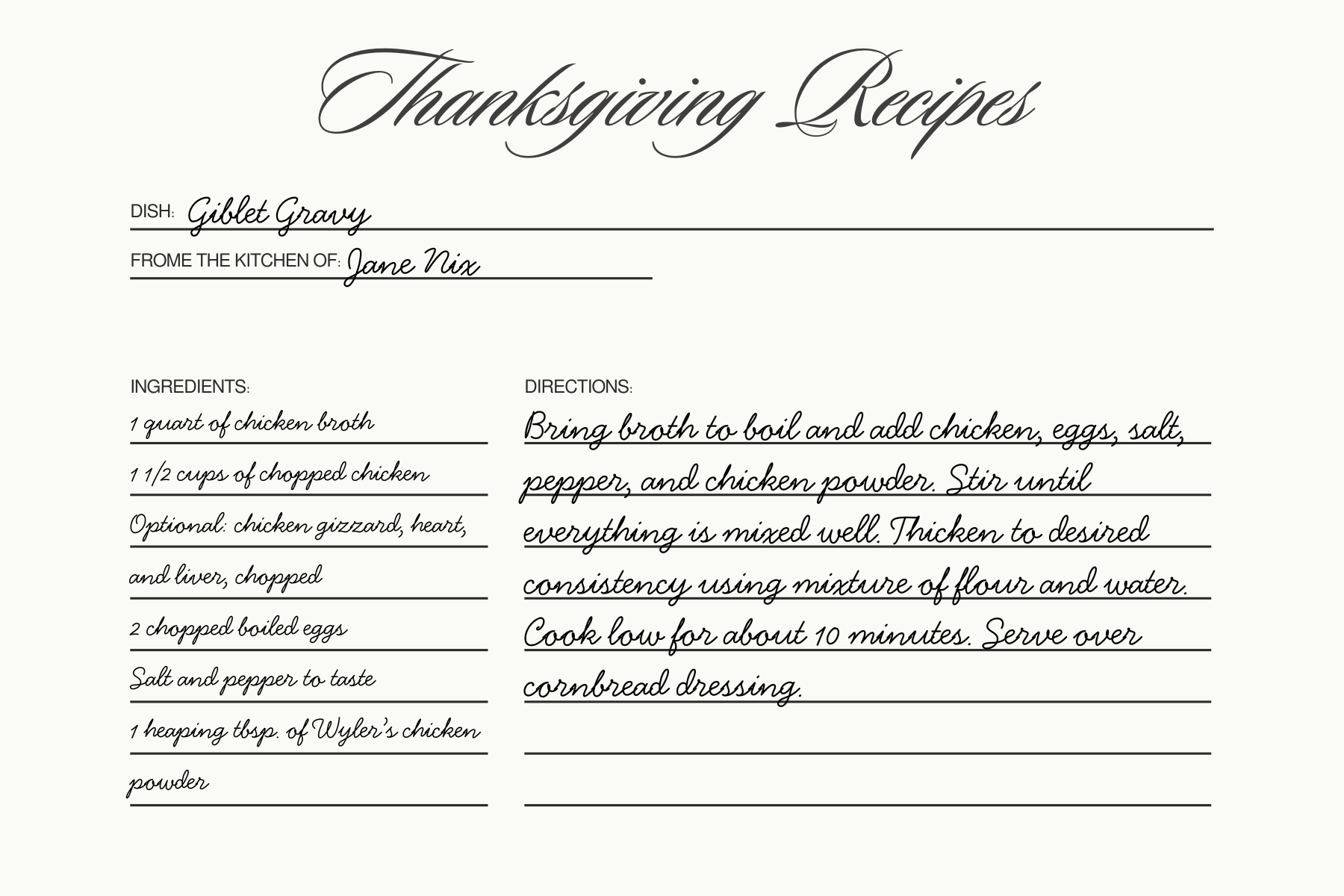 Thanksgiving Recipes

DISH: Giblet Gravy

FROME THE KITCHEN OF: Jane Nix

INGREDIENTS:

1 quart of chicken broth

1 1/2 cups of chopped chicken

Optional: chicken gizzard, heart, and liver, chopped

2 chopped boiled eggs

Salt and pepper to taste

1 heaping tbsp. of Wyler's chicken powder

DIRECTIONS:

Bring broth to boil and add chicken, eggs, salt, pepper, and chicken powder. Stir until everything is mixed well. Thicken to desired consistency using mixture of flour and water. Cook low for about 10 minutes. Serve over cornbread dressing.